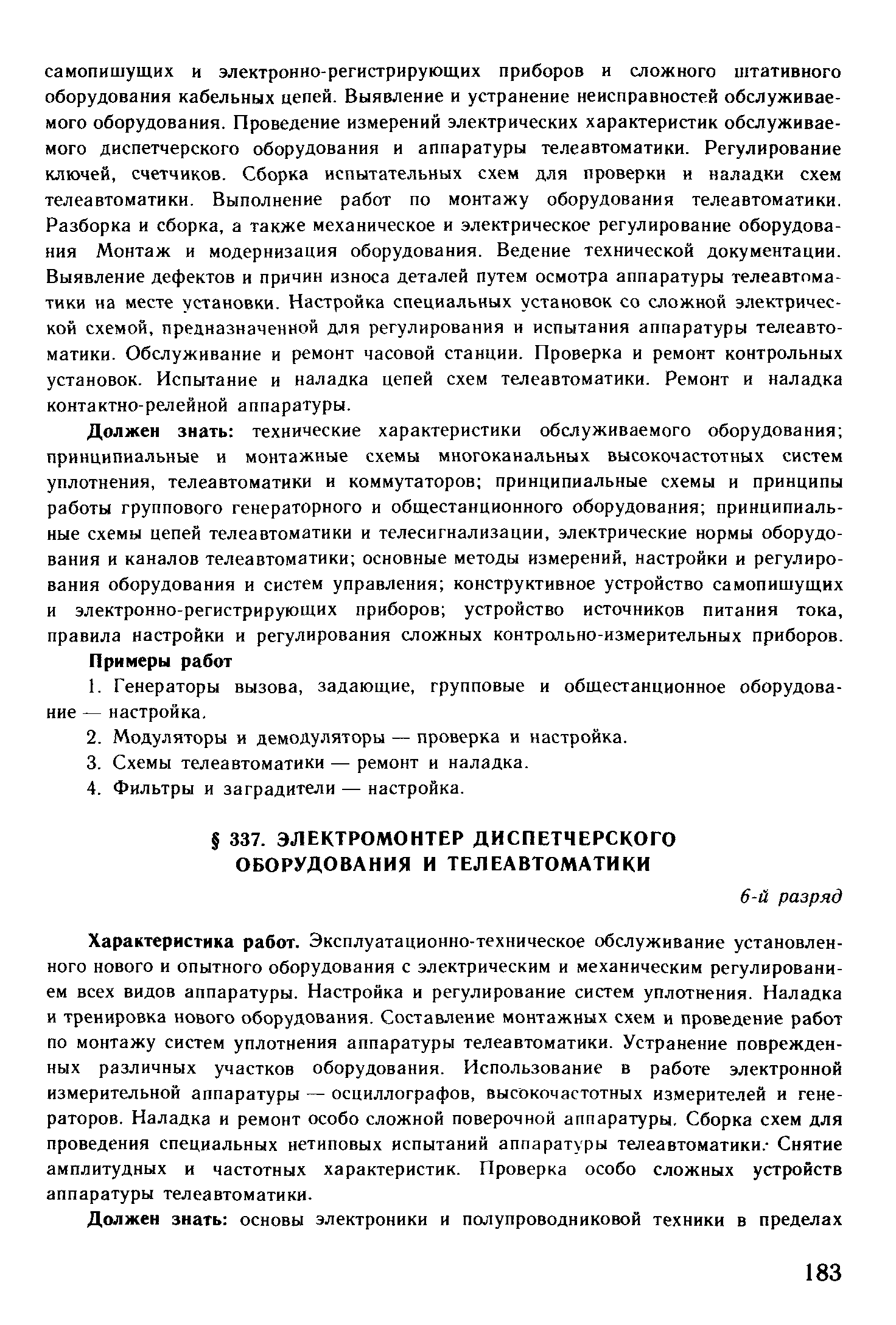 самопишущих и электронно-регистрирующих приборов и сложного штативного оборудования кабельных цепей. Выявление и устранение неисправностей обслуживаемого оборудования. Проведение измерений электрических характеристик обслуживаемого диспетчерского оборудования и аппаратуры телеавтоматики. Регулирование ключей, счетчиков. Сборка испытательных схем для проверки и наладки схем телеавтоматики. Выполнение работ по монтажу оборудования телеавтоматики. Разборка и сборка, а также механическое и электрическое регулирование оборудования Монтаж и модернизация оборудования. Ведение технической документации. Выявление дефектов и причин износа деталей путем осмотра аппаратуры телеавтоматики на месте установки. Настройка специальных установок со сложной электрической схемой, предназначенной для регулирования и испытания аппаратуры телеавтоматики. Обслуживание и ремонт часовой станции. Проверка и ремонт контрольных установок. Испытание и наладка цепей схем телеавтоматики. Ремонт и наладка контактно-релейной аппаратуры.

Должен знать: технические характеристики обслуживаемого оборудования; принципиальные и монтажные схемы многоканальных высокочастотных систем уплотнения, телеавтоматики и коммутаторов; принципиальные схемы и принципы работы группового генераторного и общестанционного оборудования; принципиальные схемы цепей телеавтоматики и телесигнализации, электрические нормы оборудования и каналов телеавтоматики; основные методы измерений, настройки и регулирования оборудования и систем управления; конструктивное устройство самопишущих и электронно-регистрирующих приборов; устройство источников питания тока, правила настройки и регулирования сложных контрольно-измерительных приборов.

Примеры работ

1. Генераторы вызова, задающие, групповые и общестанционное оборудование — настройка.

2. Модуляторы и демодуляторы — проверка и настройка.

3. Схемы телеавтоматики — ремонт и наладка.

4. Фильтры и заградители — настройка.

§ 337. ЭЛЕКТРОМОНТЕР ДИСПЕТЧЕРСКОГО ОБОРУДОВАНИЯ И ТЕЛЕАВТОМАТИКИ

6-й разряд

Характеристика работ. Эксплуатационно-техническое обслуживание установленного нового и опытного оборудования с электрическим и механическим регулированием всех видов аппаратуры. Настройка и регулирование систем уплотнения. Наладка и тренировка нового оборудования. Составление монтажных схем и проведение работ по монтажу систем уплотнения аппаратуры телеавтоматики. Устранение поврежденных различных участков оборудования. Использование в работе электронной измерительной аппаратуры — осциллографов, высокочастотных измерителей и генераторов. Наладка и ремонт особо сложной поверочной аппаратуры. Сборка схем для проведения специальных нетиповых испытаний аппаратуры телеавтоматики. Снятие амплитудных и частотных характеристик. Проверка особо сложных устройств аппаратуры телеавтоматики.

Должен знать: основы электроники и полупроводниковой техники в пределах

183